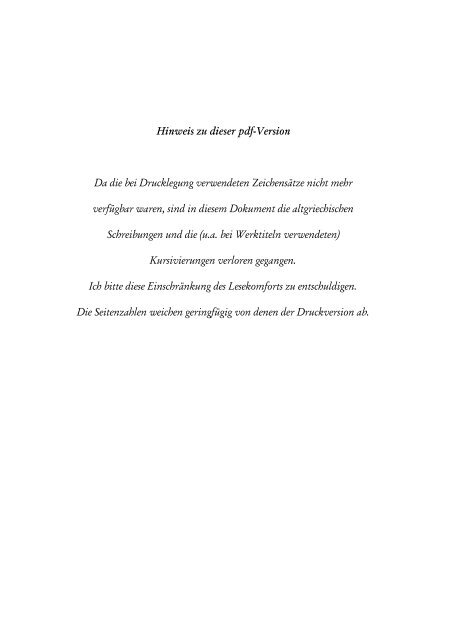 Hinweis zu dieser pdf-Version

Da die bei Drucklegung verwendeten Zeichensätze nicht mehr verfügbar waren, sind in diesem Dokument die altgriechischen Schreibungen und die (u.a. bei Werktiteln verwendeten) Kursivierungen verloren gegangen.
Ich bitte diese Einschränkung des Lesekomforts zu entschuldigen.
Die Seitenzahlen weichen geringfügig von denen der Druckversion ab.